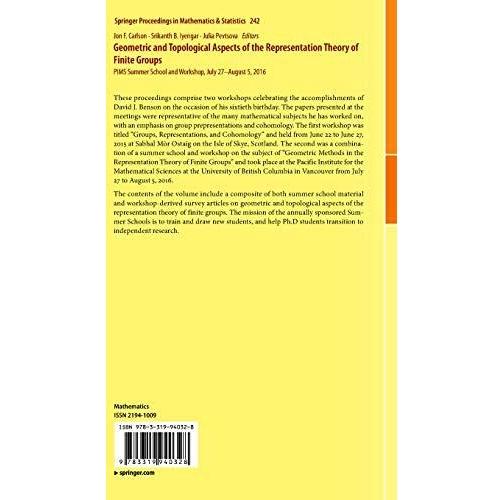 Springer Proceedings in Mathematics & Statistics 242

Jon F. Carlson · Srikanth B. Iyengar · Julia Pevtsova Editors

Geometric and Topological Aspects of the Representation Theory of Finite Groups

PIMS Summer School and Workshop, July 27–August 5, 2016

These proceedings comprise two workshops celebrating the accomplishments of David J. Benson on the occasion of his sixtieth birthday. The papers presented at the meetings were representative of the many mathematical subjects he has worked on, with an emphasis on group prepresentations and cohomology. The first workshop was titled "Groups, Representations, and Cohomology" and held from June 22 to June 27, 2015 at Sabhal Mòr Ostaig on the Isle of Skye, Scotland. The second was a combination of a summer school and workshop on the subject of "Geometric Methods in the Representation Theory of Finite Groups" and took place at the Pacific Institute for the Mathematical Sciences at the University of British Columbia in Vancouver from July 27 to August 5, 2016.

The contents of the volume include a composite of both summer school material and workshop-derived survey articles on geometric and topological aspects of the representation theory of finite groups. The mission of the annually sponsored Summer Schools is to train and draw new students, and help Ph.D students transition to independent research.

Mathematics
ISSN 2194-1009

ISBN 978-3-319-94032-8

9 783319 940328

▸ springer.com